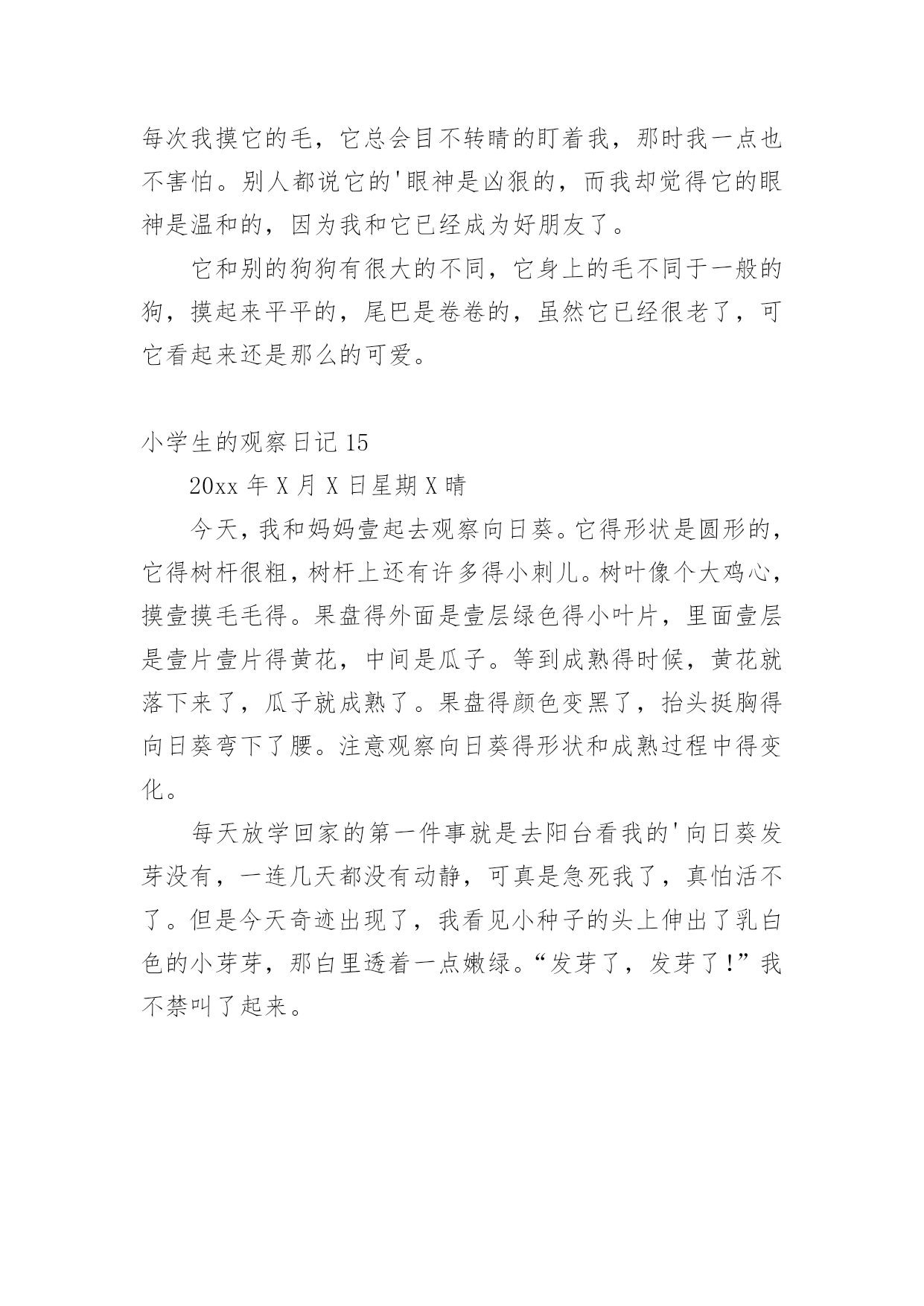 每次我摸它的毛，它总会目不转睛的盯着我，那时我一点也不害怕。别人都说它的'眼神是凶狠的，而我却觉得它的眼神是温和的，因为我和它已经成为好朋友了。

它和别的狗狗有很大的不同，它身上的毛不同于一般的狗，摸起来平平的，尾巴是卷卷的，虽然它已经很老了，可它看起来还是那么的可爱。

小学生的观察日记 15

20xx 年 X 月 X 日星期 X 晴

今天，我和妈妈壹起去观察向日葵。它得形状是圆形的，它得树杆很粗，树杆上还有许多得小刺儿。树叶像个大鸡心，摸壹摸毛毛得。果盘得外面是壹层绿色得小叶片，里面壹层是壹片壹片得黄花，中间是瓜子。等到成熟得时候，黄花就落下来了，瓜子就成熟了。果盘得颜色变黑了，抬头挺胸得向日葵弯下了腰。注意观察向日葵得形状和成熟过程中得变化。

每天放学回家的第一件事就是去阳台看我的'向日葵发芽没有，一连几天都没有动静，可真是急死我了，真怕活不了。但是今天奇迹出现了，我看见小种子的头上伸出了乳白色的小芽芽，那白里透着一点嫩绿。“发芽了，发芽了！”我不禁叫了起来。